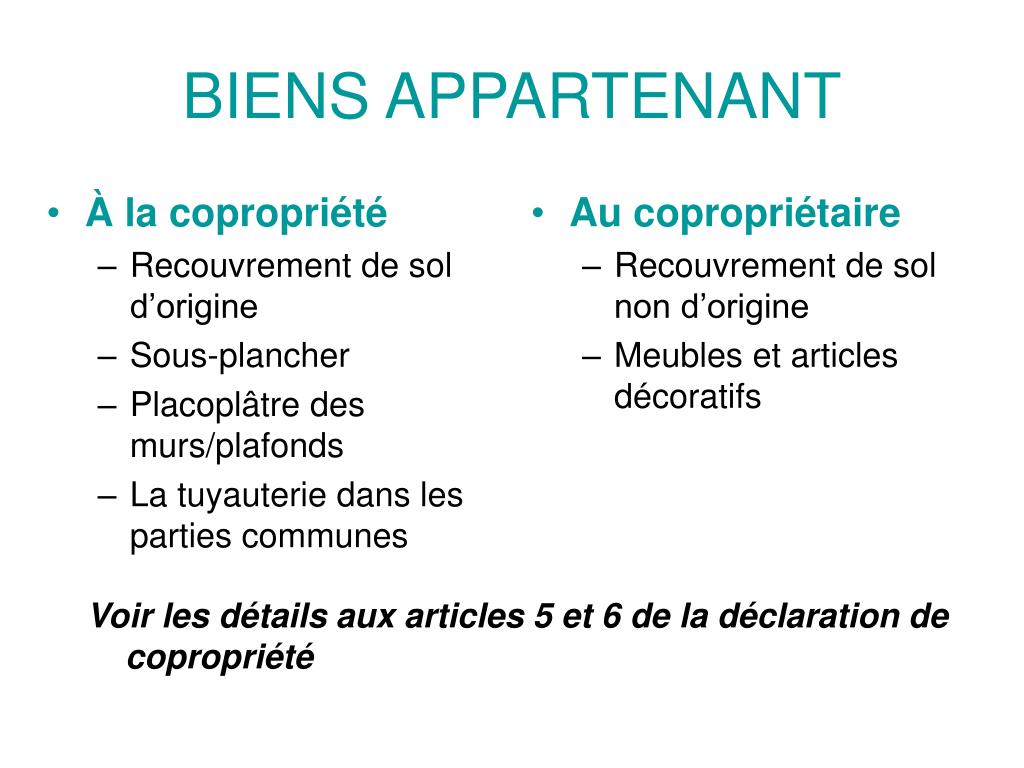 BIENS APPARTENANT

• À la copropriété
– Recouvrement de sol d’origine
– Sous-plancher
– Placoplâtre des murs/plafonds
– La tuyauterie dans les parties communes

• Au copropriétaire
– Recouvrement de sol non d’origine
– Meubles et articles décoratifs

Voir les détails aux articles 5 et 6 de la déclaration de copropriété